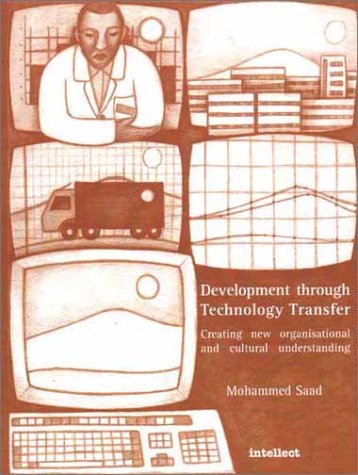 Development through Technology Transfer

Creating new organisational and cultural understanding

Mohammed Saad

intellect